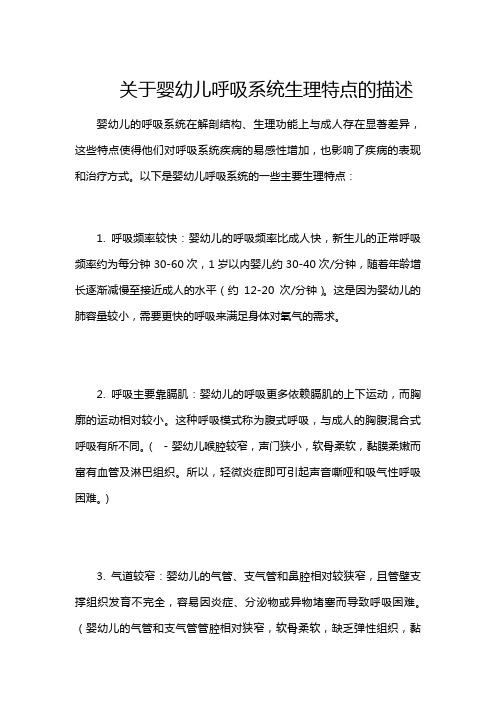 关于婴幼儿呼吸系统生理特点的描述

婴幼儿的呼吸系统在解剖结构、生理功能上与成人存在显著差异，这些特点使得他们对呼吸系统疾病的易感性增加，也影响了疾病的表现和治疗方式。以下是婴幼儿呼吸系统的一些主要生理特点：

1. 呼吸频率较快：婴幼儿的呼吸频率比成人快，新生儿的正常呼吸频率约为每分钟 30-60 次，1 岁以内婴儿约 30-40 次/分钟，随着年龄增长逐渐减慢至接近成人的水平（约 12-20 次/分钟）。这是因为婴幼儿的肺容量较小，需要更快的呼吸来满足身体对氧气的需求。

2. 呼吸主要靠膈肌：婴幼儿的呼吸更多依赖膈肌的上下运动，而胸廓的运动相对较小。这种呼吸模式称为腹式呼吸，与成人的胸腹混合式呼吸有所不同。（ - 婴幼儿喉腔较窄，声门狭小，软骨柔软，黏膜柔嫩而富有血管及淋巴组织。所以，轻微炎症即可引起声音嘶哑和吸气性呼吸困难。）

3. 气道较窄：婴幼儿的气管、支气管和鼻腔相对较狭窄，且管壁支撑组织发育不完全，容易因炎症、分泌物或异物堵塞而导致呼吸困难。（婴幼儿的气管和支气管管腔相对狭窄，软骨柔软，缺乏弹性组织，黏